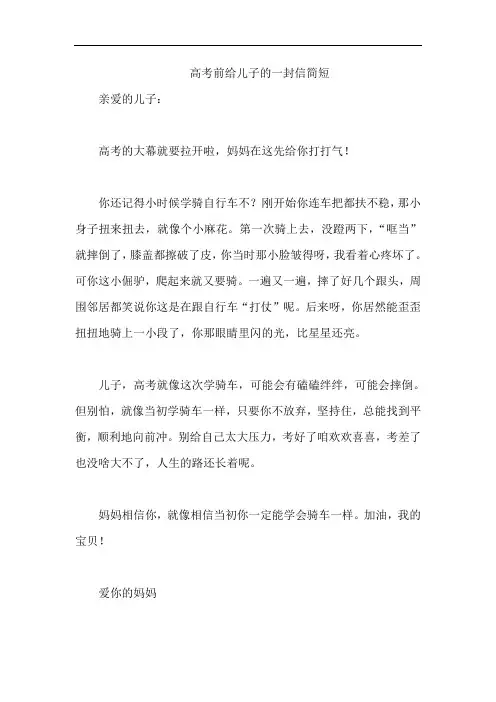 高考前给儿子的一封信简短

亲爱的儿子：

高考的大幕就要拉开啦，妈妈在这先给你打打气！

你还记得小时候学骑自行车不？刚开始你连车把都扶不稳，那小身子扭来扭去，就像个小麻花。第一次骑上去，没蹬两下，“哐当”就摔倒了，膝盖都擦破了皮，你当时那小脸皱得呀，我看着心疼坏了。可你这小倔驴，爬起来就又要骑。一遍又一遍，摔了好几个跟头，周围邻居都笑说你这是在跟自行车“打仗”呢。后来呀，你居然能歪歪扭扭地骑上一小段了，你那眼睛里闪的光，比星星还亮。

儿子，高考就像这次学骑车，可能会有磕磕绊绊，可能会摔倒。但别怕，就像当初学骑车一样，只要你不放弃，坚持住，总能找到平衡，顺利地向前冲。别给自己太大压力，考好了咱欢欢喜喜，考差了也没啥大不了，人生的路还长着呢。

妈妈相信你，就像相信当初你一定能学会骑车一样。加油，我的宝贝！

爱你的妈妈